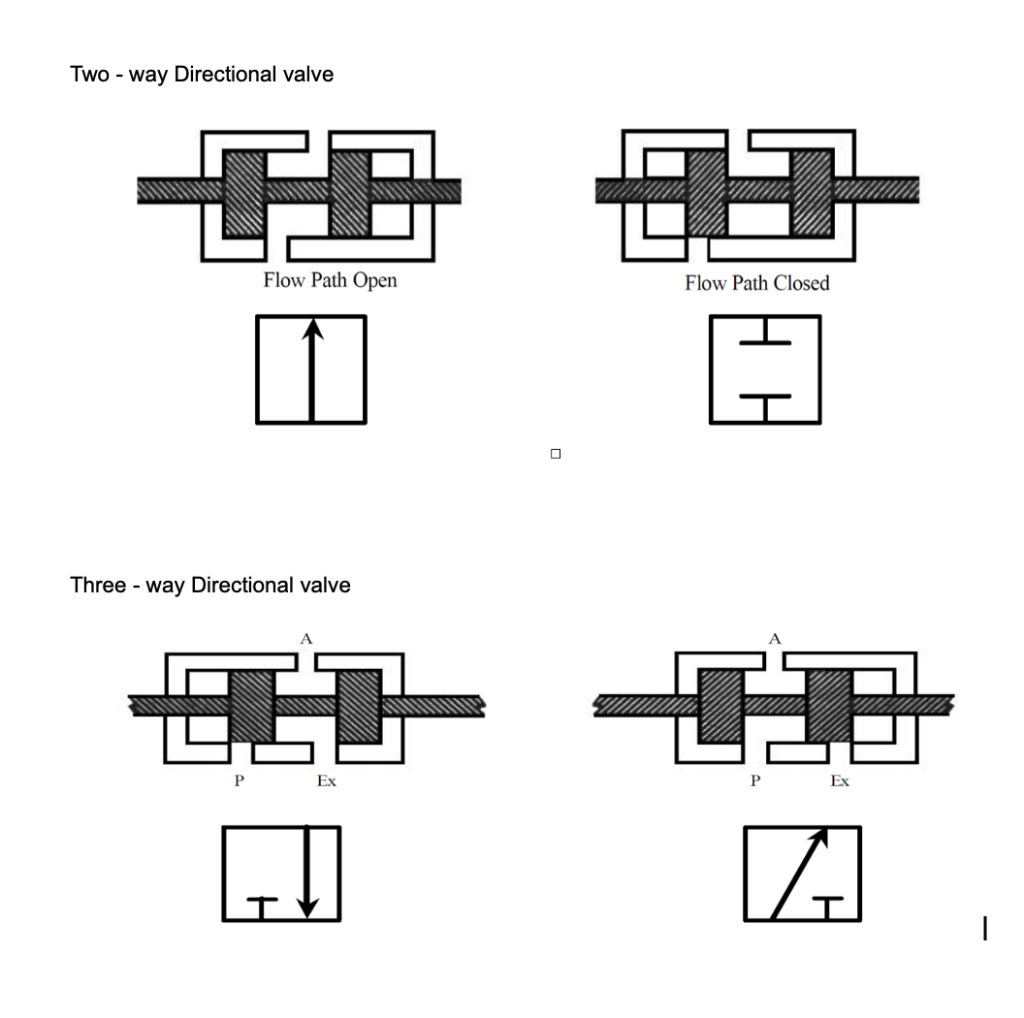 Two - way Directional valve

Flow Path Open

Flow Path Closed

Three - way Directional valve

A

P

Ex

A

P

Ex